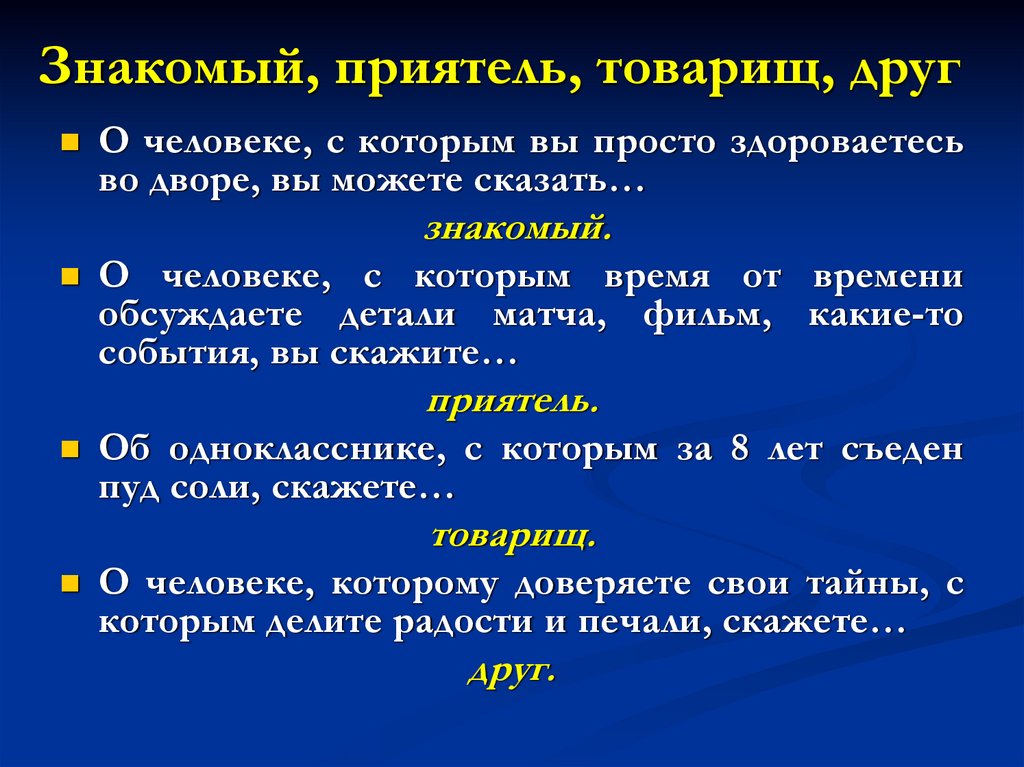 Знакомый, приятель, товарищ, друг

О человеке, с которым вы просто здороваетесь во дворе, вы можете сказать…

знакомый.

О человеке, с которым время от времени обсуждаете детали матча, фильм, какие-то события, вы скажите…

приятель.

Об однокласснике, с которым за 8 лет съеден пуд соли, скажете…

товарищ.

О человеке, которому доверяете свои тайны, с которым делите радости и печали, скажете…

друг.